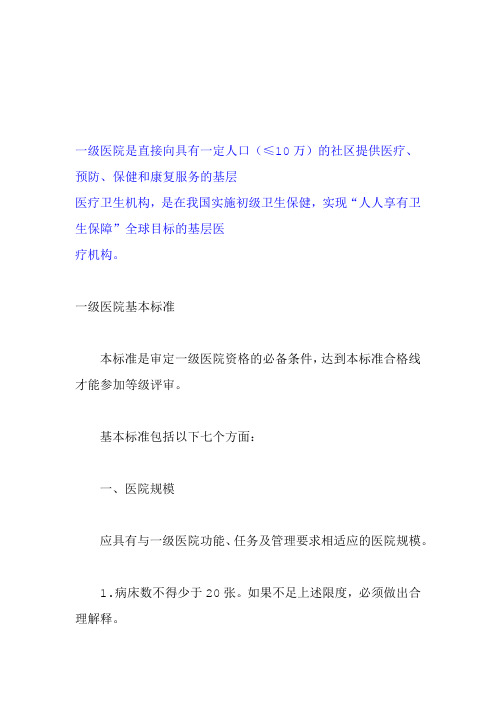 一级医院是直接向具有一定人口（≤10 万）的社区提供医疗、预防、保健和康复服务的基层医疗卫生机构，是在我国实施初级卫生保健，实现“人人享有卫生保障”全球目标的基层医疗机构。

一级医院基本标准

本标准是审定一级医院资格的必备条件，达到本标准合格线才能参加等级评审。

基本标准包括以下七个方面：

一、医院规模

应具有与一级医院功能、任务及管理要求相适应的医院规模。

1.病床数不得少于 20 张。如果不足上述限度，必须做出合理解释。